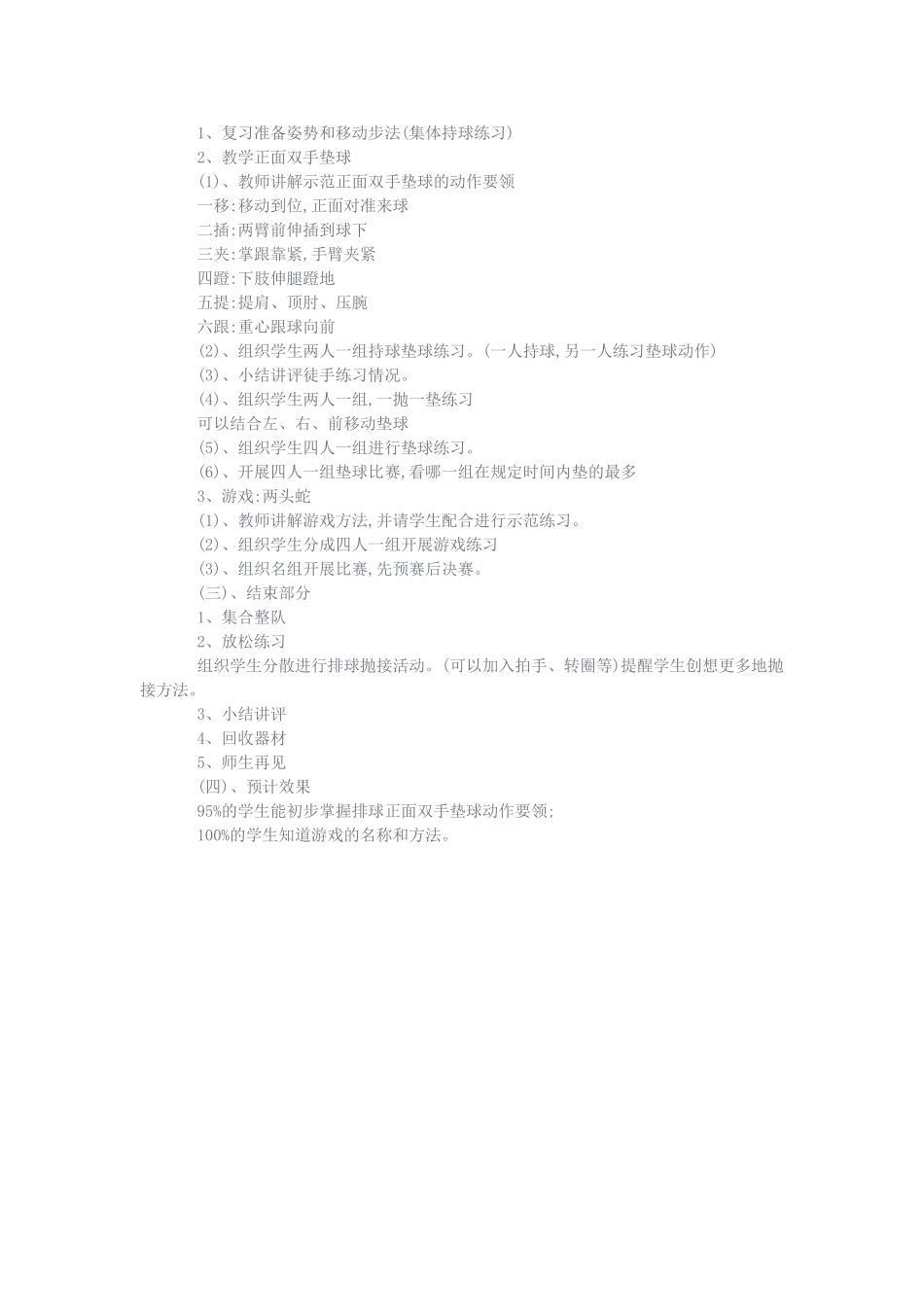 1、复习准备姿势和移动步法(集体持球练习)

2、教学正面双手垫球

(1)、教师讲解示范正面双手垫球的动作要领

一移:移动到位,正面对准来球

二插:两臂前伸插到球下

三夹:掌跟靠紧,手臂夹紧

四蹬:下肢伸腿蹬地

五提:提肩、顶肘、压腕

六跟:重心跟球向前

(2)、组织学生两人一组持球垫球练习。(一人持球,另一人练习垫球动作)

(3)、小结讲评徒手练习情况。

(4)、组织学生两人一组,一抛一垫练习

可以结合左、右、前移动垫球

(5)、组织学生四人一组进行垫球练习。

(6)、开展四人一组垫球比赛,看哪一组在规定时间内垫的最多

3、游戏:两头蛇

(1)、教师讲解游戏方法,并请学生配合进行示范练习。

(2)、组织学生分成四人一组开展游戏练习

(3)、组织名组开展比赛,先预赛后决赛。

(三)、结束部分

1、集合整队

2、放松练习

组织学生分散进行排球抛接活动。(可以加入拍手、转圈等)提醒学生创想更多地抛接方法。

3、小结讲评

4、回收器材

5、师生再见

(四)、预计效果

95%的学生能初步掌握排球正面双手垫球动作要领;

100%的学生知道游戏的名称和方法。